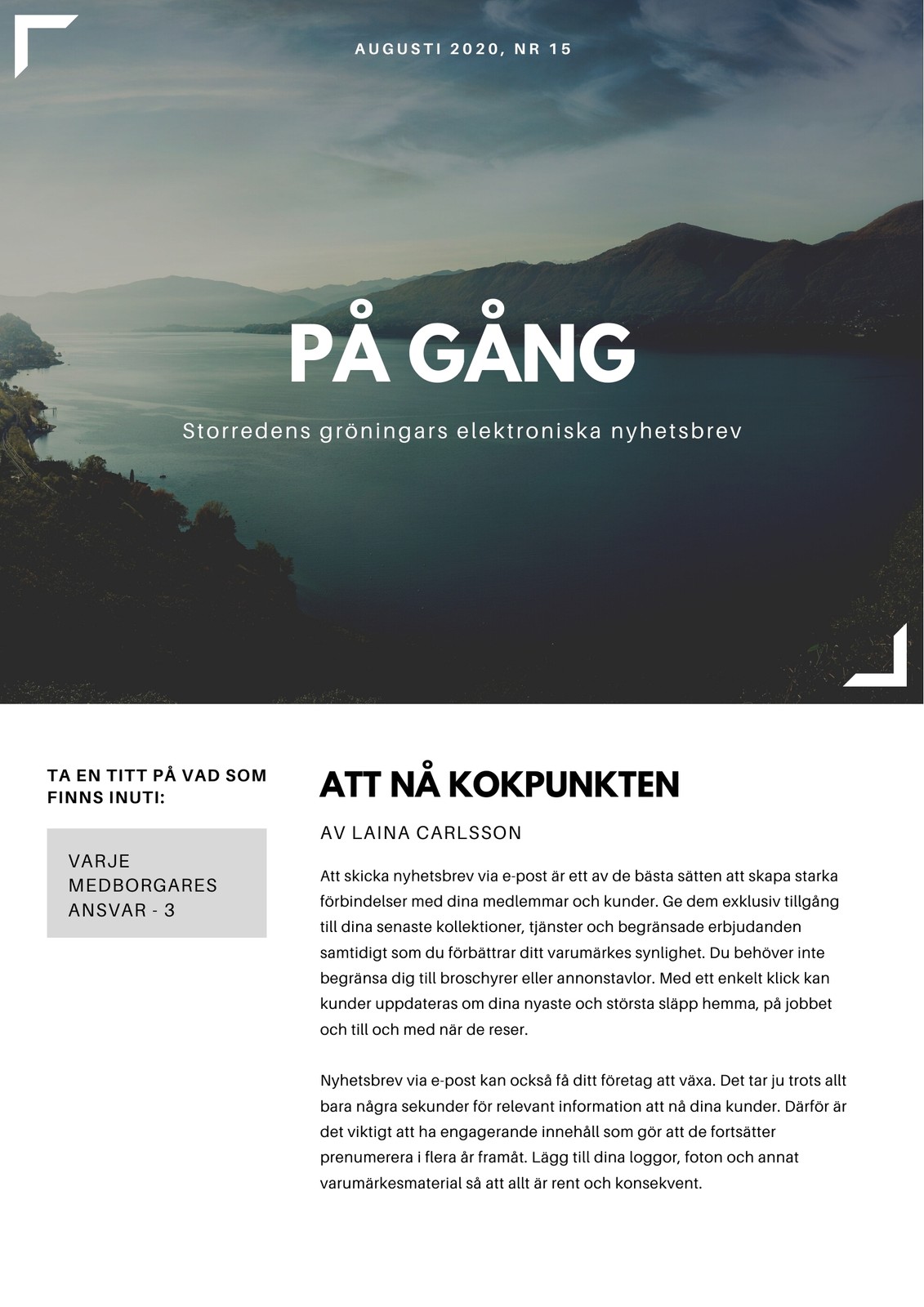 AUGUSTI 2020, NR 15

PÅ GÅNG

Storredens gröningars elektroniska nyhetsbrev

TA EN TITT PÅ VAD SOM FINNS INUTI:

VARJE MEDBORGARES ANSVAR - 3

ATT NÅ KOKPUNKTEN

AV LAINA CARLSSON

Att skicka nyhetsbrev via e-post är ett av de bästa sätten att skapa starka förbindelser med dina medlemmar och kunder. Ge dem exklusiv tillgång till dina senaste kollektioner, tjänster och begränsade erbjudanden samtidigt som du förbättrar ditt varumärkes synlighet. Du behöver inte begränsa dig till broschyrer eller annonstavlor. Med ett enkelt klick kan kunder uppdateras om dina nyaste och största släpp hemma, på jobbet och till och med när de reser.

Nyhetsbrev via e-post kan också få ditt företag att växa. Det tar ju trots allt bara några sekunder för relevant information att nå dina kunder. Därför är det viktigt att ha engagerande innehåll som gör att de fortsätter prenumerera i flera år framåt. Lägg till dina loggor, foton och annat varumärkesmaterial så att allt är rent och konsekvent.